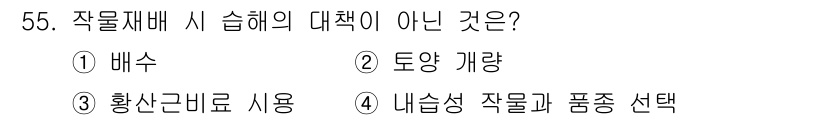 55. 작물재배 시 습해의 대책이 아닌 것은?

① 배수 ② 토양 개량

③ 황산근비료 시용 ④ 내습성 작물과 품종 선택